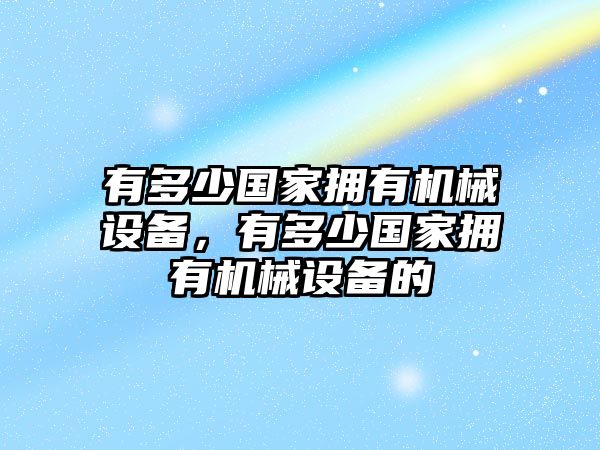 有多少国家拥有机械设备，有多少国家拥有机械设备的